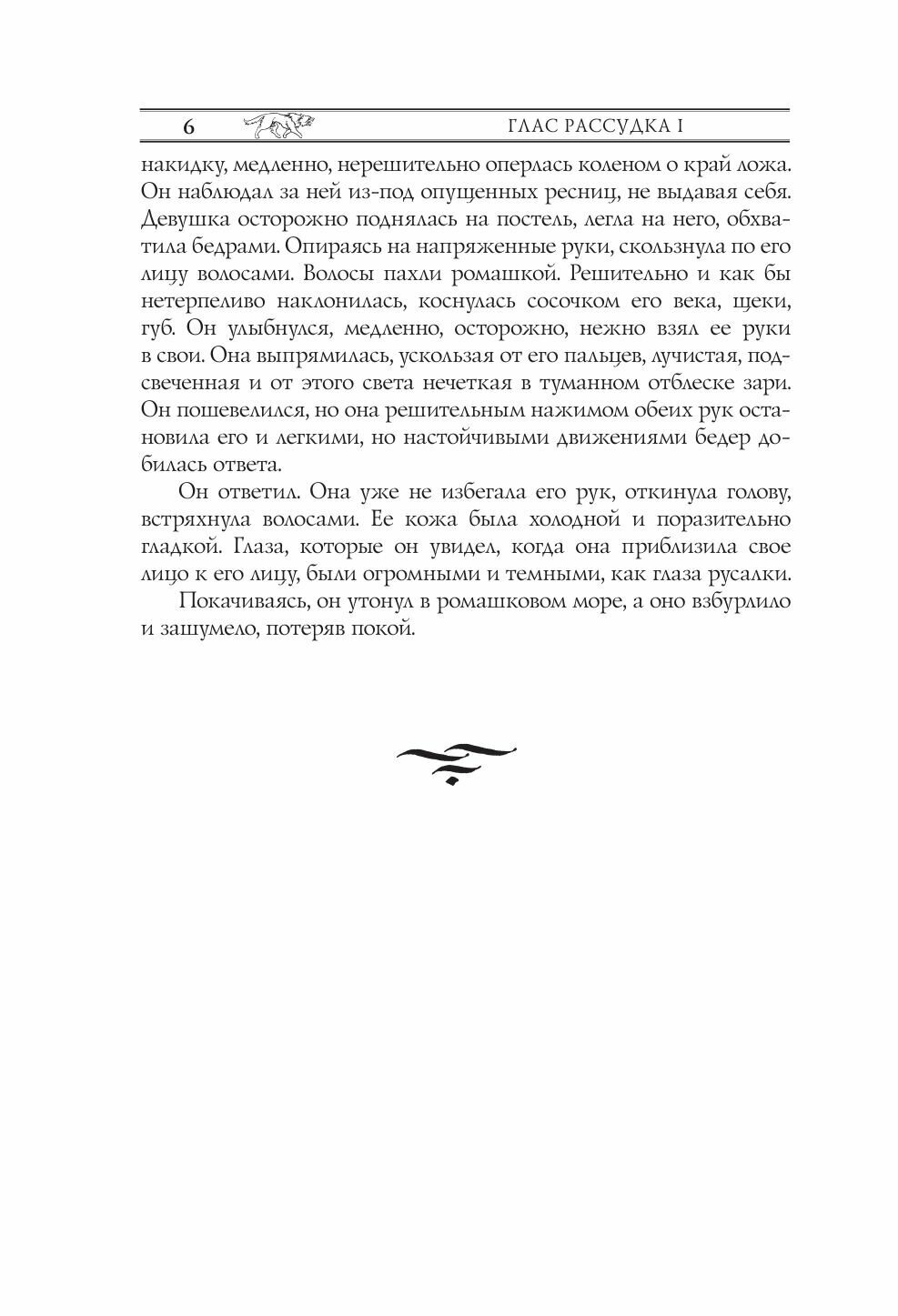 6 ГЛАС РАССУДКА I

накидку, медленно, нерешительно оперлась коленом о край ложа. Он наблюдал за ней из-под опущенных ресниц, не выдавая себя. Девушка осторожно поднялась на постель, легла на него, обхватила бедрами. Опираясь на напряженные руки, скользнула по его лицу волосами. Волосы пахли ромашкой. Решительно и как бы нетерпеливо наклонилась, коснулась сосочком его века, щеки, губ. Он улыбнулся, медленно, осторожно, нежно взял ее руки в свои. Она выпрямилась, ускользая от его пальцев, лучистая, подсвеченная и от этого света нечеткая в туманном отблеске зари. Он пошевелился, но она решительным нажимом обеих рук остановила его и легкими, но настойчивыми движениями бедер добилась ответа.

Он ответил. Она уже не избегала его рук, откинула голову, встряхнула волосами. Ее кожа была холодной и поразительно гладкой. Глаза, которые он увидел, когда она приблизила свое лицо к его лицу, были огромными и темными, как глаза русалки.

Покачиваясь, он утонул в ромашковом море, а оно взбурлило и зашумело, потеряв покой.